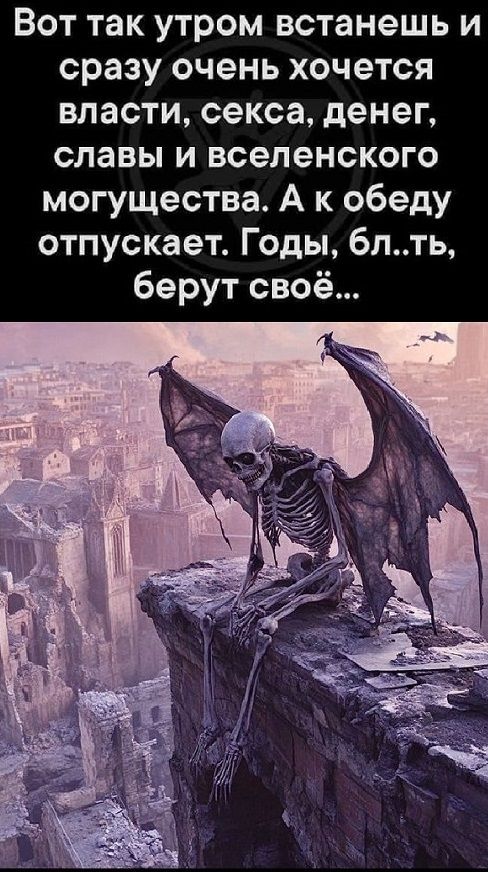 Вот так утром встанешь и сразу очень хочется власти, секса, денег, славы и вселенского могущества. А к обеду отпускает. Годы, бл..ть, берут своё...